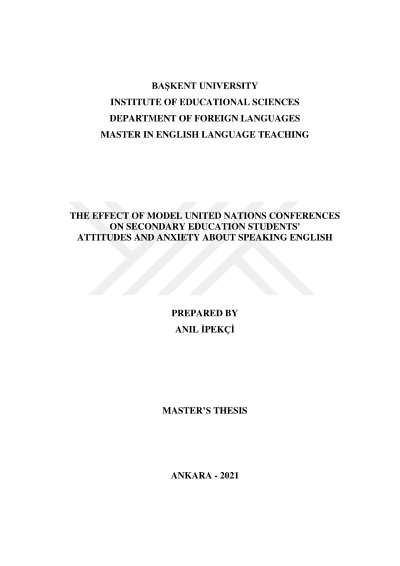 BAŞKENT UNIVERSITY
INSTITUTE OF EDUCATIONAL SCIENCES
DEPARTMENT OF FOREIGN LANGUAGES
MASTER IN ENGLISH LANGUAGE TEACHING

THE EFFECT OF MODEL UNITED NATIONS CONFERENCES ON SECONDARY EDUCATION STUDENTS' ATTITUDES AND ANXIETY ABOUT SPEAKING ENGLISH

PREPARED BY
ANIL İPEKÇİ

MASTER'S THESIS

ANKARA - 2021